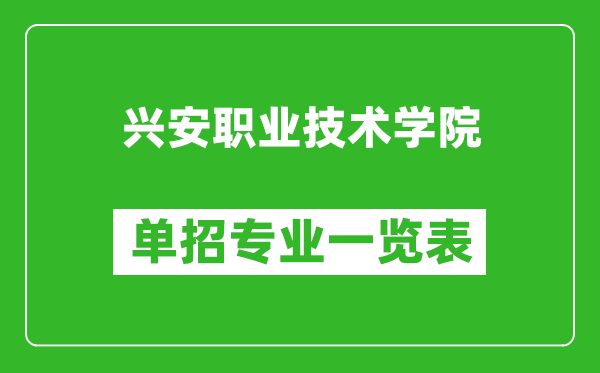 兴安职业技术学院

单招专业一览表